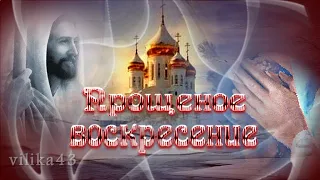 Прощеное воскресение

vilika43